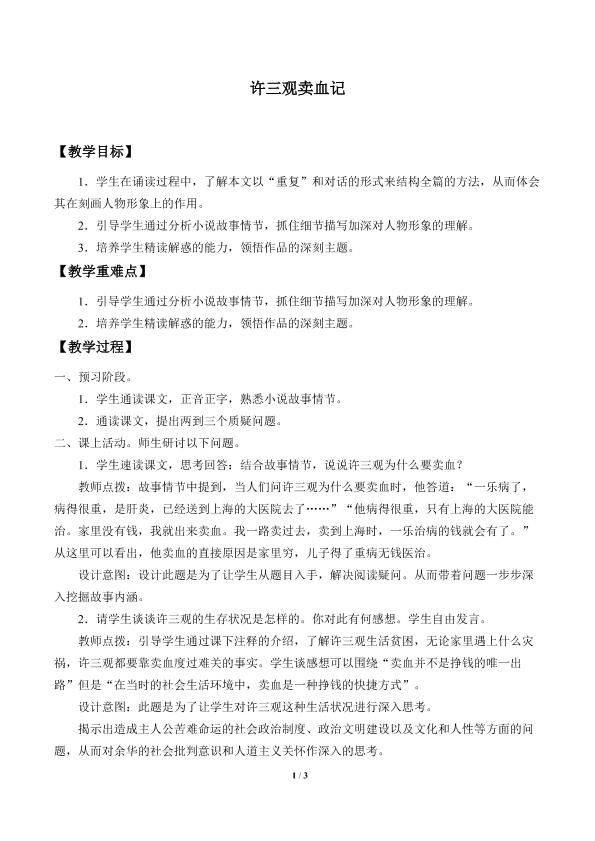 许三观卖血记

【教学目标】

1．学生在诵读过程中，了解本文以“重复”和对话的形式来结构全篇的方法，从而体会其在刻画人物形象上的作用。

2．引导学生通过分析小说故事情节，抓住细节描写加深对人物形象的理解。

3．培养学生精读解惑的能力，领悟作品的深刻主题。

【教学重难点】

1．引导学生通过分析小说故事情节，抓住细节描写加深对人物形象的理解。

2．培养学生精读解惑的能力，领悟作品的深刻主题。

【教学过程】

一、预习阶段。

1．学生通读课文，正音正字，熟悉小说故事情节。

2．通读课文，提出两到三个质疑问题。

二、课上活动。师生研讨以下问题。

1．学生速读课文，思考回答：结合故事情节，说说许三观为什么要卖血？

教师点拨：故事情节中提到，当人们问许三观为什么要卖血时，他答道：“一乐病了，病得很重，是肝炎，已经送到上海的大医院去了……”“他病得很重，只有上海的大医院能治。家里没有钱，我就出来卖血。我一路卖过去，卖到上海时，一乐治病的钱就会有了。”从这里可以看出，他卖血的直接原因是家里穷，儿子得了重病无钱医治。

设计意图：设计此题是为了让学生从题目入手，解决阅读疑问。从而带着问题一步步深入挖掘故事内涵。

2．请学生谈谈许三观的生存状况是怎样的。你对此有何感想。学生自由发言。

教师点拨：引导学生通过课下注释的介绍，了解许三观生活贫困，无论家里遇上什么灾祸，许三观都要靠卖血度过难关的事实。学生谈感想可以围绕“卖血并不是挣钱的唯一出路”但是“在当时的社会生活环境中，卖血是一种挣钱的快捷方式”。

设计意图：此题是为了让学生对许三观这种生活状况进行深入思考。

揭示出造成主人公苦难命运的社会政治制度、政治文明建设以及文化和人性等方面的问题，从而对余华的社会批判意识和人道主义关怀作深入的思考。

1 / 3